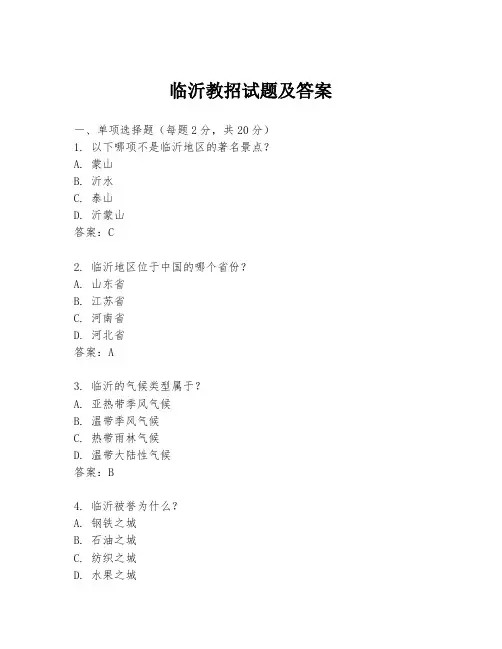 临沂教招试题及答案

一、单项选择题（每题2分，共20分）
1. 以下哪项不是临沂地区的著名景点？
A. 蒙山
B. 沂水
C. 泰山
D. 沂蒙山
答案：C

2. 临沂地区位于中国的哪个省份？
A. 山东省
B. 江苏省
C. 河南省
D. 河北省
答案：A

3. 临沂的气候类型属于？
A. 亚热带季风气候
B. 温带季风气候
C. 热带雨林气候
D. 温带大陆性气候
答案：B

4. 临沂被誉为什么？
A. 钢铁之城
B. 石油之城
C. 纺织之城
D. 水果之城